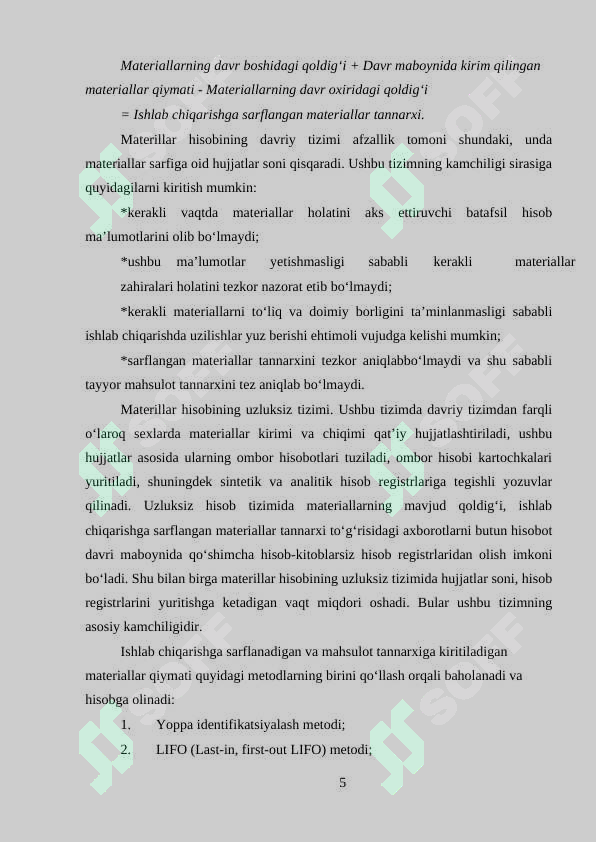 Materiallarning davr boshidagi qoldig‘i + Davr maboynida kirim qilingan materiallar qiymati - Materiallarning davr oxiridagi qoldig‘i

= Ishlab chiqarishga sarflangan materiallar tannarxi.

Materillar hisobining davriy tizimi afzallik tomoni shundaki, unda materiallar sarfiga oid hujjatlar soni qisqaradi. Ushbu tizimning kamchiligi sirasiga quyidagilarni kiritish mumkin:

*kerakli vaqtda materiallar holatini aks ettiruvchi batafsil hisob ma’lumotlarini olib bo‘lmaydi;

*ushbu ma’lumotlar yetishmasligi sababli kerakli materiallar zahiralari holatini tezkor nazorat etib bo‘lmaydi;

*kerakli materiallarni to‘liq va doimiy borligini ta’minlanmasligi sababli ishlab chiqarishda uzilishlar yuz berishi ehtimoli vujudga kelishi mumkin;

*sarflangan materiallar tannarxini tezkor aniqlabbo‘lmaydi va shu sababli tayyor mahsulot tannarxini tez aniqlab bo‘lmaydi.

Materillar hisobining uzluksiz tizimi. Ushbu tizimda davriy tizimdan farqli o‘laroq sexlarda materiallar kirimi va chiqimi qat’iy hujjatlashtiriladi, ushbu hujjatlar asosida ularning ombor hisobotlari tuziladi, ombor hisobi kartochkalari yuritiladi, shuningdek sintetik va analitik hisob registrlariga tegishli yozuvlar qilinadi. Uzluksiz hisob tizimida materiallarning mavjud qoldig‘i, ishlab chiqarishga sarflangan materiallar tannarxi to‘g‘risidagi axborotlarni butun hisobot davri maboynida qo‘shimcha hisob-kitoblarsiz hisob registrlaridan olish imkoni bo‘ladi. Shu bilan birga materillar hisobining uzluksiz tizimida hujjatlar soni, hisob registrlarini yuritishga ketadigan vaqt miqdori oshadi. Bular ushbu tizimning asosiy kamchiligidir.

Ishlab chiqarishga sarflanadigan va mahsulot tannarxiga kiritiladigan materiallar qiymati quyidagi metodlarning birini qo‘llash orqali baholanadi va hisobga olinadi:

1. Yoppa identifikatsiyalash metodi;
2. LIFO (Last-in, first-out LIFO) metodi;

5